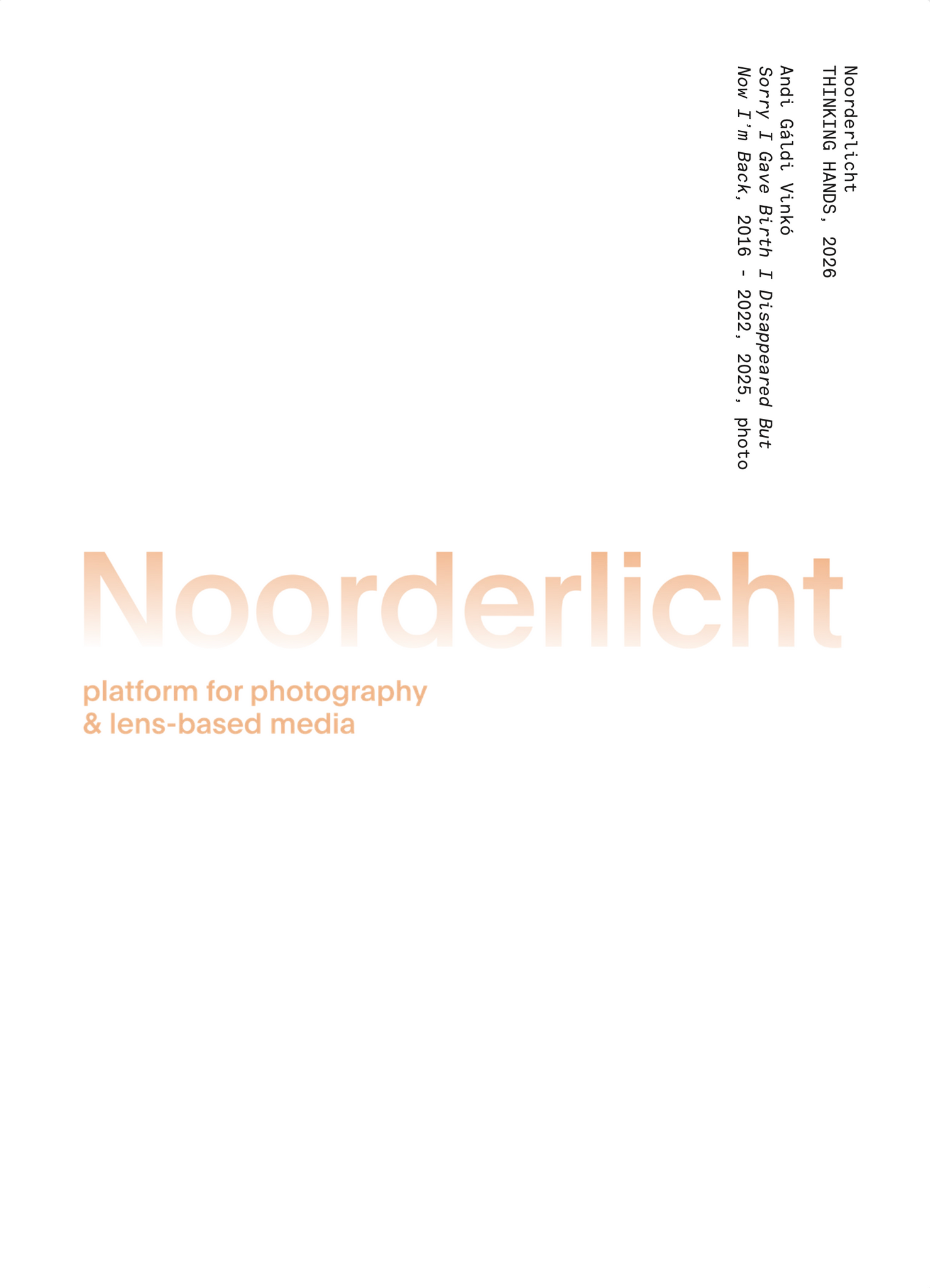 Noorderlicht
THINKING HANDS, 2026

Andi Gáldi Vinkó
Sorry I Gave Birth I Disappeared But Now I'm Back, 2016 - 2022, 2025, photo

Noorderlicht

platform for photography
& lens-based media